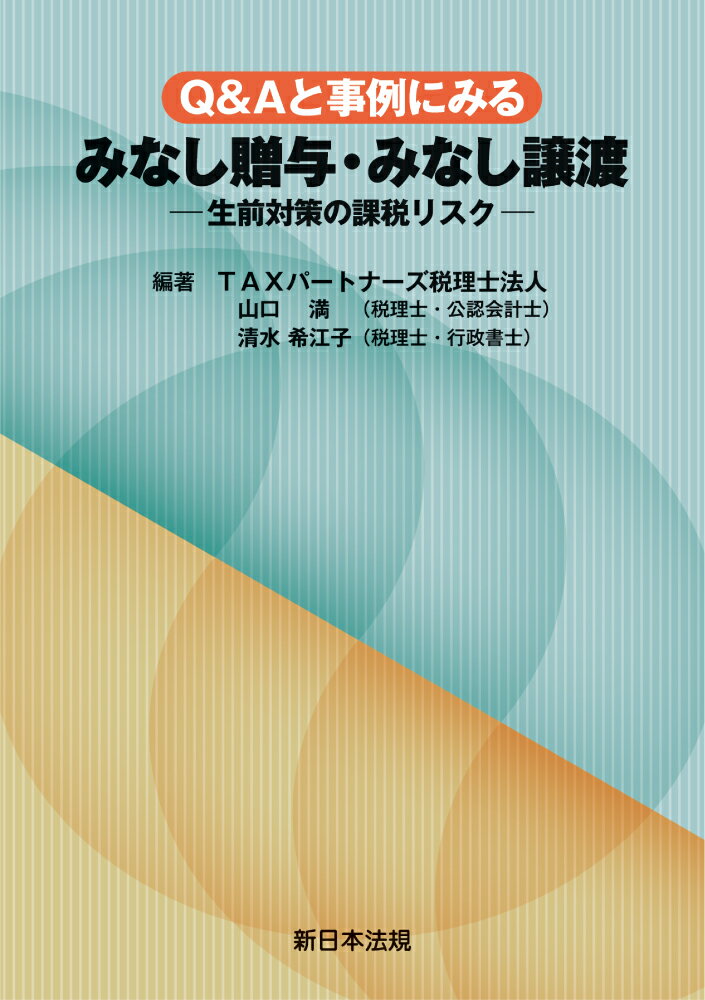 Q&Aと事例にみる
みなし贈与・みなし譲渡
―生前対策の課税リスク―

編著　TAXパートナーズ税理士法人
山口　満　（税理士・公認会計士）
清水 希江子（税理士・行政書士）

新日本法規